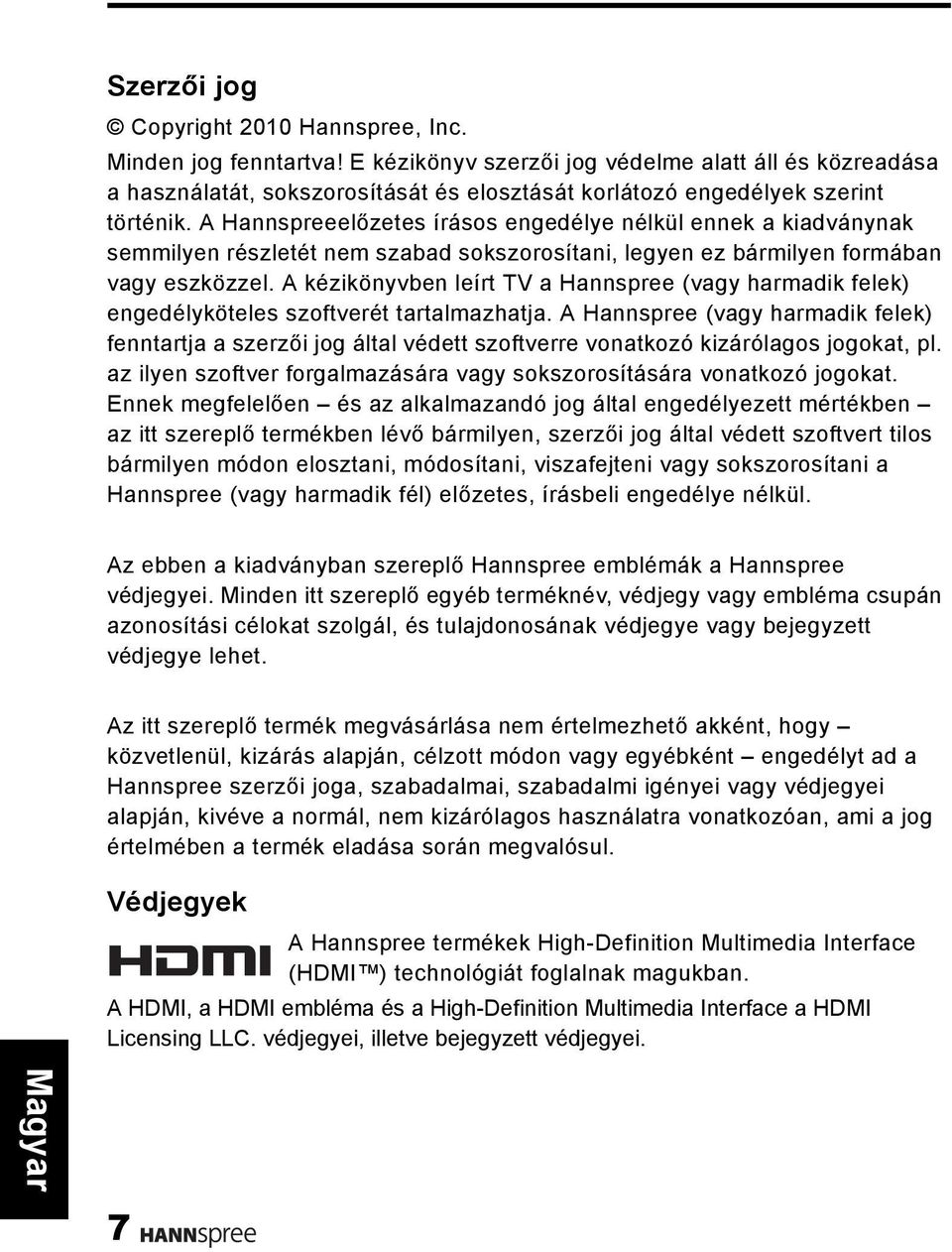 Szerzői jog

© Copyright 2010 Hannspree, Inc.

Minden jog fenntartva! E kézikönyv szerzői jog védelme alatt áll és közreadása a használatát, sokszorosítását és elosztását korlátozó engedélyek szerint történik. A Hannspreeelőzetes írásos engedélye nélkül ennek a kiadványnak semmilyen részletét nem szabad sokszorosítani, legyen ez bármilyen formában vagy eszközzel. A kézikönyvben leírt TV a Hannspree (vagy harmadik felek) engedélyköteles szoftverét tartalmazhatja. A Hannspree (vagy harmadik felek) fenntartja a szerzői jog által védett szoftverre vonatkozó kizárólagos jogokat, pl. az ilyen szoftver forgalmazására vagy sokszorosítására vonatkozó jogokat. Ennek megfelelően – és az alkalmazandó jog által engedélyezett mértékben – az itt szereplő termékben lévő bármilyen, szerzői jog által védett szoftvert tilos bármilyen módon elosztani, módosítani, viszafejteni vagy sokszorosítani a Hannspree (vagy harmadik fél) előzetes, írásbeli engedélye nélkül.

Az ebben a kiadványban szereplő Hannspree emblémák a Hannspree védjegyei. Minden itt szereplő egyéb terméknév, védjegy vagy embléma csupán azonosítási célokat szolgál, és tulajdonosának védjegye vagy bejegyzett védjegye lehet.

Az itt szereplő termék megvásárlása nem értelmezhető akként, hogy – közvetlenül, kizárás alapján, célzott módon vagy egyébként – engedélyt ad a Hannspree szerzői joga, szabadalmai, szabadalmi igényei vagy védjegyei alapján, kivéve a normál, nem kizárólagos használatra vonatkozóan, ami a jog értelmében a termék eladása során megvalósul.

Védjegyek

HDMI

A Hannspree termékek High-Definition Multimedia Interface (HDMI™) technológiát foglalnak magukban.

A HDMI, a HDMI embléma és a High-Definition Multimedia Interface a HDMI Licensing LLC. védjegyei, illetve bejegyzett védjegyei.

Magyar

7 HANNspree